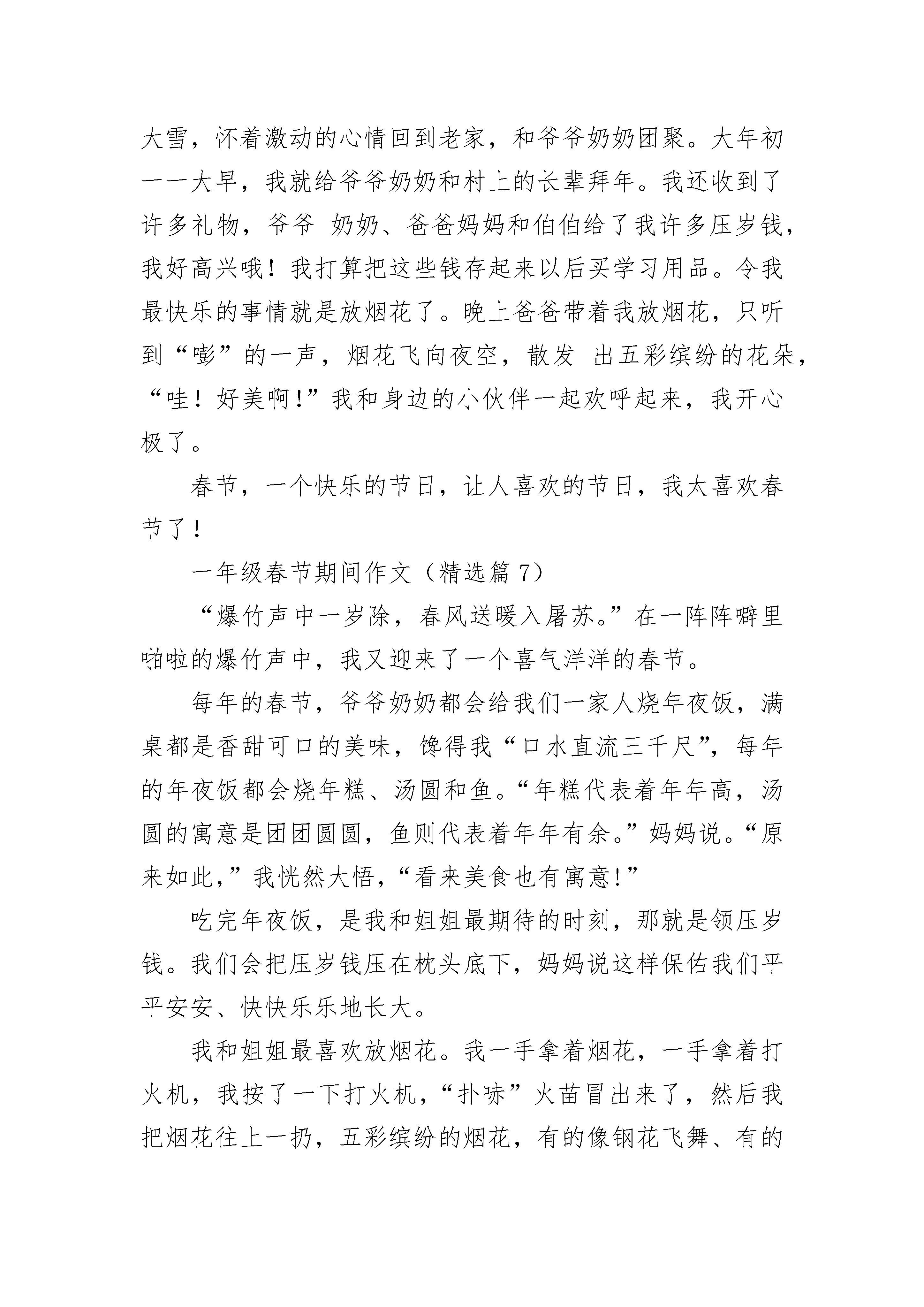 大雪，怀着激动的心情回到老家，和爷爷奶奶团聚。大年初一一大早，我就给爷爷奶奶和村上的长辈拜年。我还收到了许多礼物，爷爷 奶奶、爸爸妈妈和伯伯给了我许多压岁钱，我好高兴哦！我打算把这些钱存起来以后买学习用品。令我最快乐的事情就是放烟花了。晚上爸爸带着我放烟花，只听到“嘭”的一声，烟花飞向夜空，散发 出五彩缤纷的花朵，“哇！好美啊!”我和身边的小伙伴一起欢呼起来，我开心极了。

春节，一个快乐的节日，让人喜欢的节日，我太喜欢春节了！

一年级春节期间作文（精选篇 7）

“爆竹声中一岁除，春风送暖入屠苏。”在一阵阵噼里啪啦的爆竹声中，我又迎来了一个喜气洋洋的春节。

每年的春节，爷爷奶奶都会给我们一家人烧年夜饭，满桌都是香甜可口的美味，馋得我“口水直流三千尺”，每年的年夜饭都会烧年糕、汤圆和鱼。“年糕代表着年年高，汤圆的寓意是团团圆圆，鱼则代表着年年有余。”妈妈说。“原来如此,”我恍然大悟,“看来美食也有寓意!”

吃完年夜饭，是我和姐姐最期待的时刻，那就是领压岁钱。我们会把压岁钱压在枕头底下，妈妈说这样保佑我们平平安安、快快乐乐地长大。

我和姐姐最喜欢放烟花。我一手拿着烟花，一手拿着打火机，我按了一下打火机，“扑哧”火苗冒出来了，然后我把烟花往上一扔，五彩缤纷的烟花，有的像钢花飞舞、有的